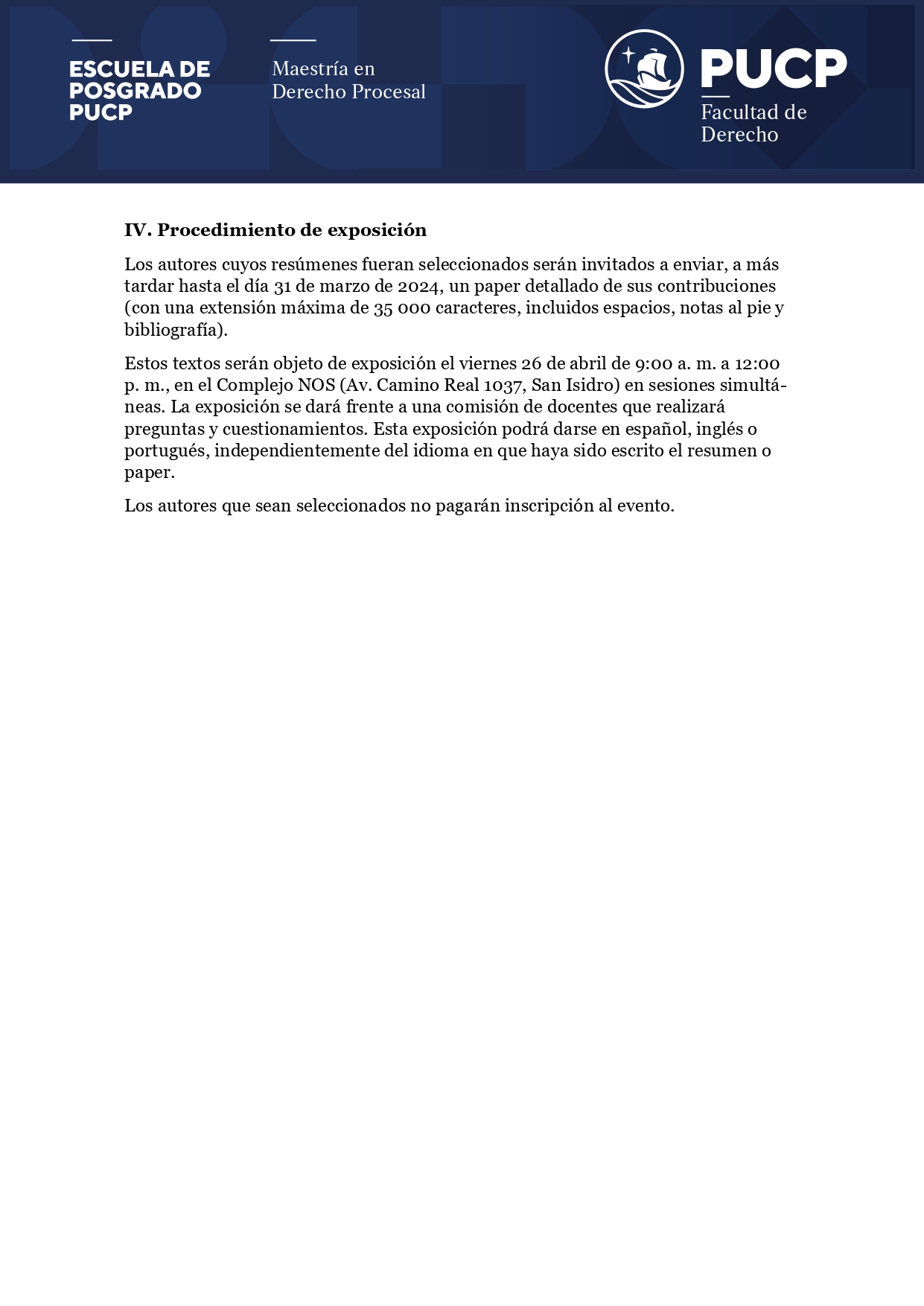 ESCUELA DE POSGRADO PUCP

Maestría en Derecho Procesal

PUCP
Facultad de Derecho

**IV. Procedimiento de exposición**

Los autores cuyos resúmenes fueran seleccionados serán invitados a enviar, a más tardar hasta el día 31 de marzo de 2024, un paper detallado de sus contribuciones (con una extensión máxima de 35 000 caracteres, incluidos espacios, notas al pie y bibliografía).

Estos textos serán objeto de exposición el viernes 26 de abril de 9:00 a. m. a 12:00 p. m., en el Complejo NOS (Av. Camino Real 1037, San Isidro) en sesiones simultáneas. La exposición se dará frente a una comisión de docentes que realizará preguntas y cuestionamientos. Esta exposición podrá darse en español, inglés o portugués, independientemente del idioma en que haya sido escrito el resumen o paper.

Los autores que sean seleccionados no pagarán inscripción al evento.